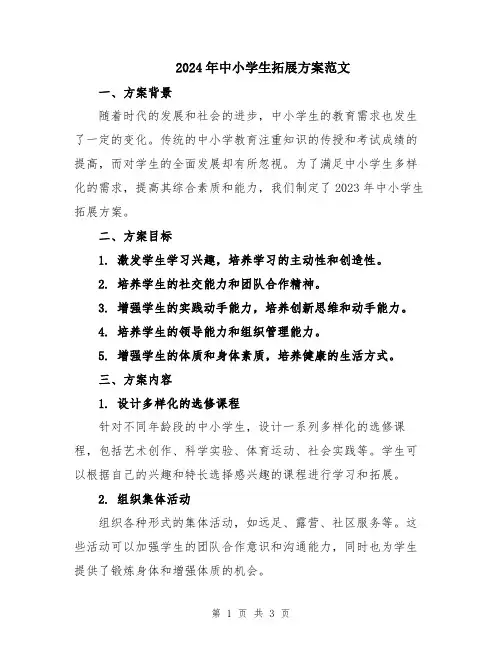 2024年中小学生拓展方案范文

一、方案背景

随着时代的发展和社会的进步，中小学生的教育需求也发生了一定的变化。传统的中小学教育注重知识的传授和考试成绩的提高，而对学生的全面发展却有所忽视。为了满足中小学生多样化的需求，提高其综合素质和能力，我们制定了2023年中小学生拓展方案。

二、方案目标

1. 激发学生学习兴趣，培养学习的主动性和创造性。

2. 培养学生的社交能力和团队合作精神。

3. 增强学生的实践动手能力，培养创新思维和动手能力。

4. 培养学生的领导能力和组织管理能力。

5. 增强学生的体质和身体素质，培养健康的生活方式。

三、方案内容

1. 设计多样化的选修课程

针对不同年龄段的中小学生，设计一系列多样化的选修课程，包括艺术创作、科学实验、体育运动、社会实践等。学生可以根据自己的兴趣和特长选择感兴趣的课程进行学习和拓展。

2. 组织集体活动

组织各种形式的集体活动，如远足、露营、社区服务等。这些活动可以加强学生的团队合作意识和沟通能力，同时也为学生提供了锻炼身体和增强体质的机会。

第 1 页 共 3 页